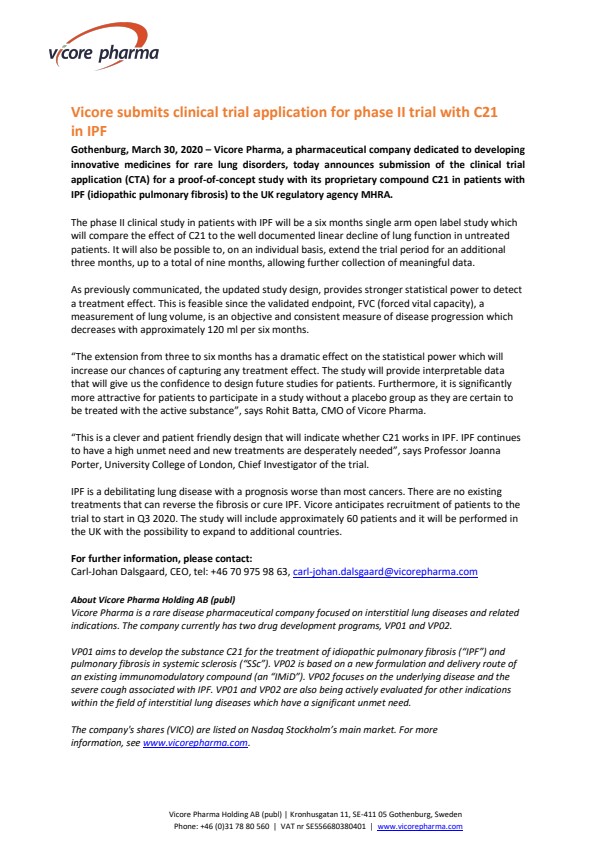 vicore pharma

Vicore submits clinical trial application for phase II trial with C21 in IPF

Gothenburg, March 30, 2020 – Vicore Pharma, a pharmaceutical company dedicated to developing innovative medicines for rare lung disorders, today announces submission of the clinical trial application (CTA) for a proof-of-concept study with its proprietary compound C21 in patients with IPF (idiopathic pulmonary fibrosis) to the UK regulatory agency MHRA.

The phase II clinical study in patients with IPF will be a six months single arm open label study which will compare the effect of C21 to the well documented linear decline of lung function in untreated patients. It will also be possible to, on an individual basis, extend the trial period for an additional three months, up to a total of nine months, allowing further collection of meaningful data.

As previously communicated, the updated study design, provides stronger statistical power to detect a treatment effect. This is feasible since the validated endpoint, FVC (forced vital capacity), a measurement of lung volume, is an objective and consistent measure of disease progression which decreases with approximately 120 ml per six months.

"The extension from three to six months has a dramatic effect on the statistical power which will increase our chances of capturing any treatment effect. The study will provide interpretable data that will give us the confidence to design future studies for patients. Furthermore, it is significantly more attractive for patients to participate in a study without a placebo group as they are certain to be treated with the active substance", says Rohit Batta, CMO of Vicore Pharma.

"This is a clever and patient friendly design that will indicate whether C21 works in IPF. IPF continues to have a high unmet need and new treatments are desperately needed", says Professor Joanna Porter, University College of London, Chief Investigator of the trial.

IPF is a debilitating lung disease with a prognosis worse than most cancers. There are no existing treatments that can reverse the fibrosis or cure IPF. Vicore anticipates recruitment of patients to the trial to start in Q3 2020. The study will include approximately 60 patients and it will be performed in the UK with the possibility to expand to additional countries.

For further information, please contact:
Carl-Johan Dalsgaard, CEO, tel: +46 70 975 98 63, carl-johan.dalsgaard@vicorepharma.com

About Vicore Pharma Holding AB (publ)
Vicore Pharma is a rare disease pharmaceutical company focused on interstitial lung diseases and related indications. The company currently has two drug development programs, VP01 and VP02.

VP01 aims to develop the substance C21 for the treatment of idiopathic pulmonary fibrosis ("IPF") and pulmonary fibrosis in systemic sclerosis ("SSc"). VP02 is based on a new formulation and delivery route of an existing immunomodulatory compound (an "IMiD"). VP02 focuses on the underlying disease and the severe cough associated with IPF. VP01 and VP02 are also being actively evaluated for other indications within the field of interstitial lung diseases which have a significant unmet need.

The company's shares (VICO) are listed on Nasdaq Stockholm's main market. For more information, see www.vicorepharma.com.

Vicore Pharma Holding AB (publ) | Kronhusgatan 11, SE-411 05 Gothenburg, Sweden
Phone: +46 (0)31 78 80 560 | VAT nr SE556680380401 | www.vicorepharma.com